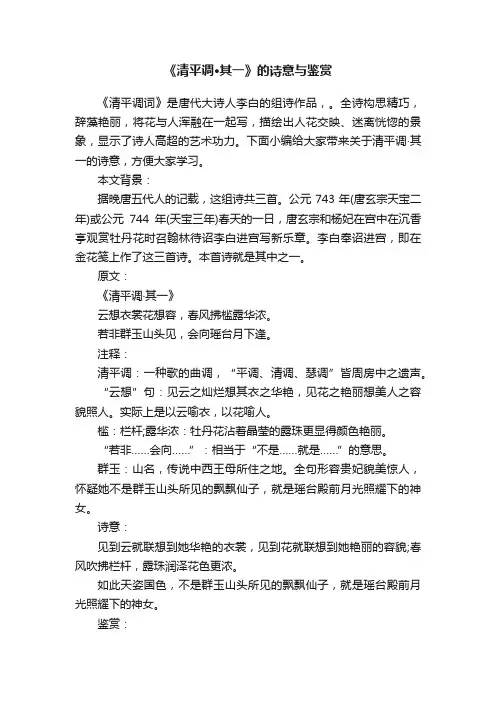 《清平调•其一》的诗意与鉴赏

《清平调词》是唐代大诗人李白的组诗作品，。全诗构思精巧，辞藻艳丽，将花与人浑融在一起写，描绘出人花交映、迷离恍惚的景象，显示了诗人高超的艺术功力。下面小编给大家带来关于清平调·其一的诗意，方便大家学习。

本文背景：

据晚唐五代人的记载，这组诗共三首。公元 743 年(唐玄宗天宝二年)或公元 744 年(天宝三年)春天的一日，唐玄宗和杨妃在宫中在沉香亭观赏牡丹花时召翰林待诏李白进宫写新乐章。李白奉诏进宫，即在金花笺上作了这三首诗。本首诗就是其中之一。

原文：

《清平调·其一》

云想衣裳花想容，春风拂槛露华浓。

若非群玉山头见，会向瑶台月下逢。

注释：

清平调：一种歌的曲调，“平调、清调、瑟调”皆周房中之遗声。

“云想”句：见云之灿烂想其衣之华艳，见花之艳丽想美人之容貌照人。实际上是以云喻衣，以花喻人。

槛：栏杆;露华浓：牡丹花沾着晶莹的露珠更显得颜色艳丽。

“若非……会向……”：相当于“不是……就是……”的意思。

群玉：山名，传说中西王母所住之地。全句形容贵妃貌美惊人，怀疑她不是群玉山头所见的飘飘仙子，就是瑶台殿前月光照耀下的神女。

诗意：

见到云就联想到她华艳的衣裳，见到花就联想到她艳丽的容貌;春风吹拂栏杆，露珠润泽花色更浓。

如此天姿国色，不是群玉山头所见的飘飘仙子，就是瑶台殿前月光照耀下的神女。

鉴赏：